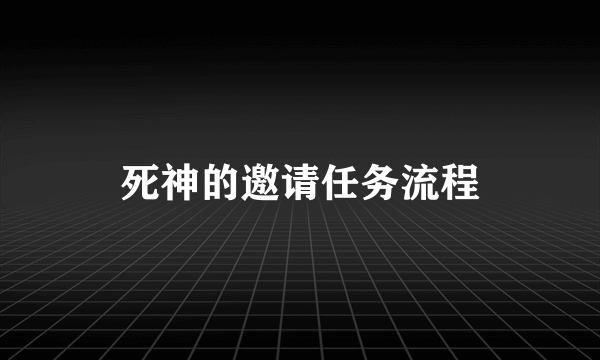 死神的邀请任务流程